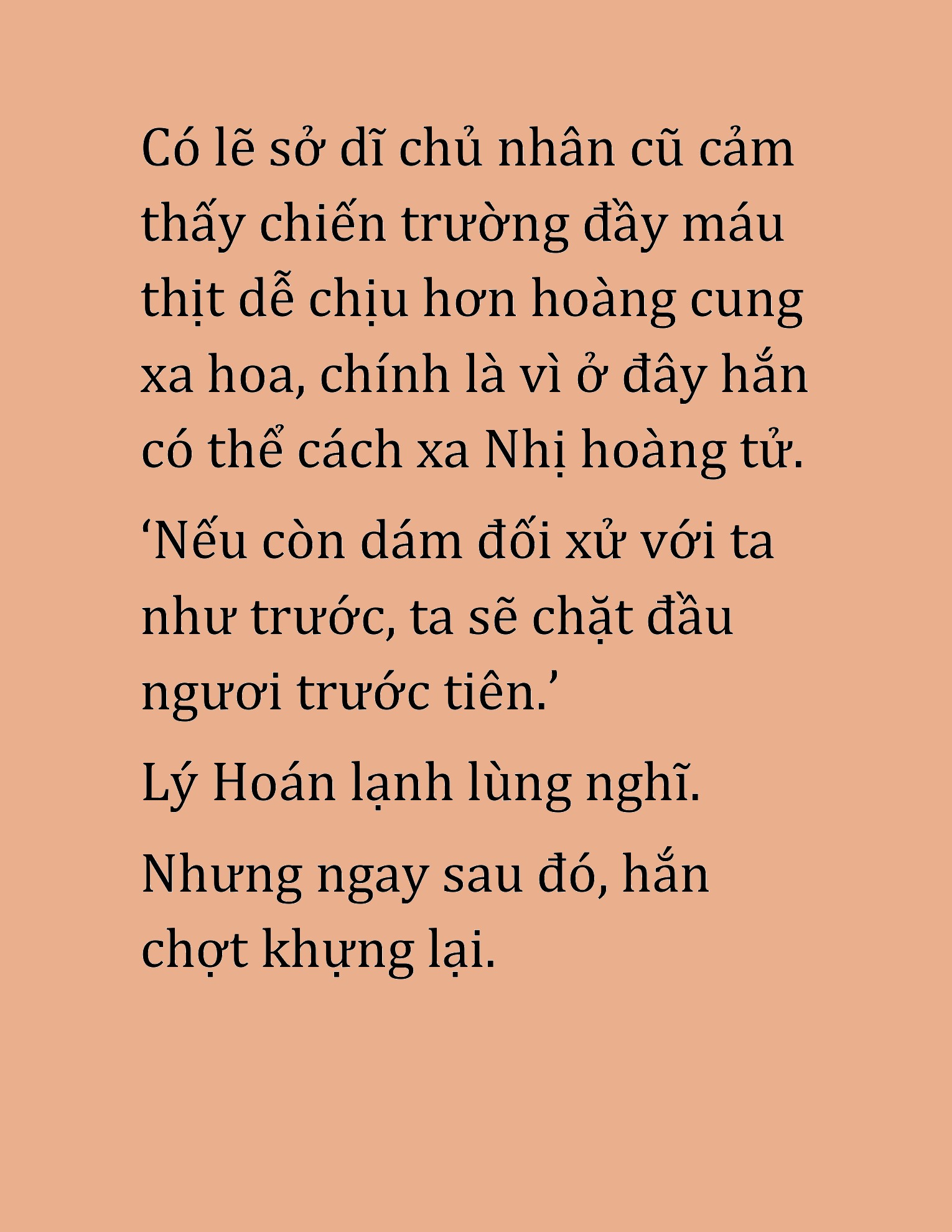 Có lẽ sở dĩ chủ nhân cũ cảm thấy chiến trường đầy máu thịt dễ chịu hơn hoàng cung xa hoa, chính là vì ở đây hắn có thể cách xa Nhị hoàng tử.

‘Nếu còn dám đối xử với ta như trước, ta sẽ chặt đầu ngươi trước tiên.’

Lý Hoán lạnh lùng nghĩ.

Nhưng ngay sau đó, hắn chợt khựng lại.